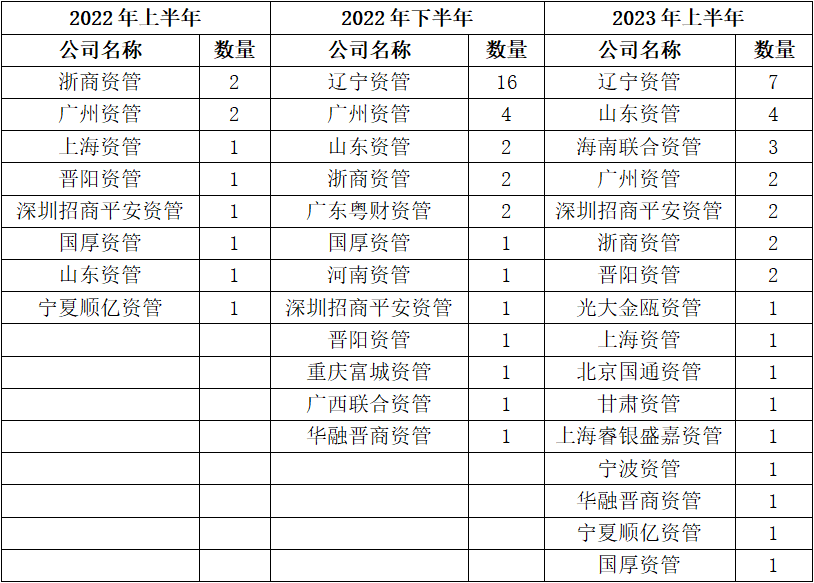 | 2022 年上半年 | | 2022 年下半年 | | 2023 年上半年 | |
|---|---|---|---|---|---|
| 公司名称 | 数量 | 公司名称 | 数量 | 公司名称 | 数量 |
| 浙商资管 | 2 | 辽宁资管 | 16 | 辽宁资管 | 7 |
| 广州资管 | 2 | 广州资管 | 4 | 山东资管 | 4 |
| 上海资管 | 1 | 山东资管 | 2 | 海南联合资管 | 3 |
| 晋阳资管 | 1 | 浙商资管 | 2 | 广州资管 | 2 |
| 深圳招商平安资管 | 1 | 广东粤财资管 | 2 | 深圳招商平安资管 | 2 |
| 国厚资管 | 1 | 国厚资管 | 1 | 浙商资管 | 2 |
| 山东资管 | 1 | 河南资管 | 1 | 晋阳资管 | 2 |
| 宁夏顺亿资管 | 1 | 深圳招商平安资管 | 1 | 光大金瓯资管 | 1 |
| | | 晋阳资管 | 1 | 上海资管 | 1 |
| | | 重庆富城资管 | 1 | 北京国通资管 | 1 |
| | | 广西联合资管 | 1 | 甘肃资管 | 1 |
| | | 华融晋商资管 | 1 | 上海睿银盛嘉资管 | 1 |
| | | | | 宁波资管 | 1 |
| | | | | 华融晋商资管 | 1 |
| | | | | 宁夏顺亿资管 | 1 |
| | | | | 国厚资管 | 1 |